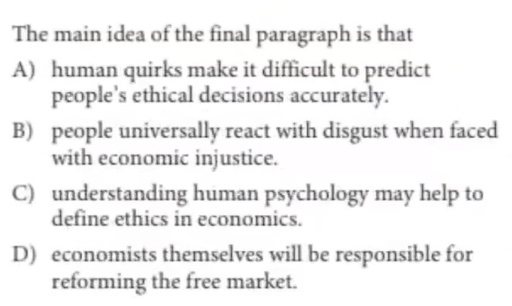 The main idea of the final paragraph is that

A) human quirks make it difficult to predict people's ethical decisions accurately.

B) people universally react with disgust when faced with economic injustice.

C) understanding human psychology may help to define ethics in economics.

D) economists themselves will be responsible for reforming the free market.